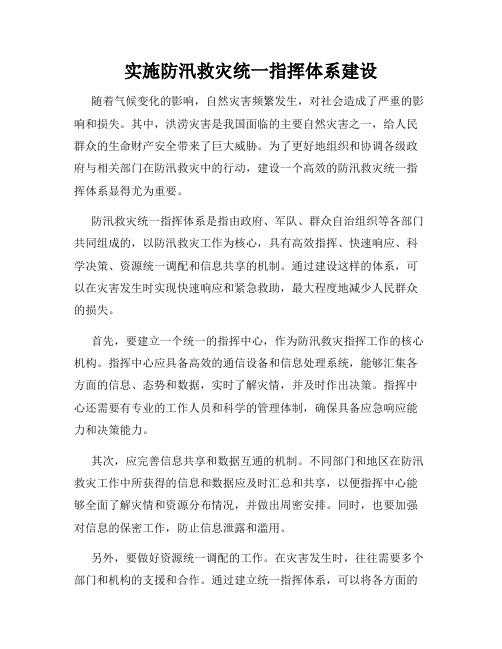 实施防汛救灾统一指挥体系建设

随着气候变化的影响，自然灾害频繁发生，对社会造成了严重的影响和损失。其中，洪涝灾害是我国面临的主要自然灾害之一，给人民群众的生命财产安全带来了巨大威胁。为了更好地组织和协调各级政府与相关部门在防汛救灾中的行动，建设一个高效的防汛救灾统一指挥体系显得尤为重要。

防汛救灾统一指挥体系是指由政府、军队、群众自治组织等各部门共同组成的，以防汛救灾工作为核心，具有高效指挥、快速响应、科学决策、资源统一调配和信息共享的机制。通过建设这样的体系，可以在灾害发生时实现快速响应和紧急救助，最大程度地减少人民群众的损失。

首先，要建立一个统一的指挥中心，作为防汛救灾指挥工作的核心机构。指挥中心应具备高效的通信设备和信息处理系统，能够汇集各方面的信息、态势和数据，实时了解灾情，并及时作出决策。指挥中心还需要有专业的工作人员和科学的管理体制，确保具备应急响应能力和决策能力。

其次，应完善信息共享和数据互通的机制。不同部门和地区在防汛救灾工作中所获得的信息和数据应及时汇总和共享，以便指挥中心能够全面了解灾情和资源分布情况，并做出周密安排。同时，也要加强对信息的保密工作，防止信息泄露和滥用。

另外，要做好资源统一调配的工作。在灾害发生时，往往需要多个部门和机构的支援和合作。通过建立统一指挥体系，可以将各方面的